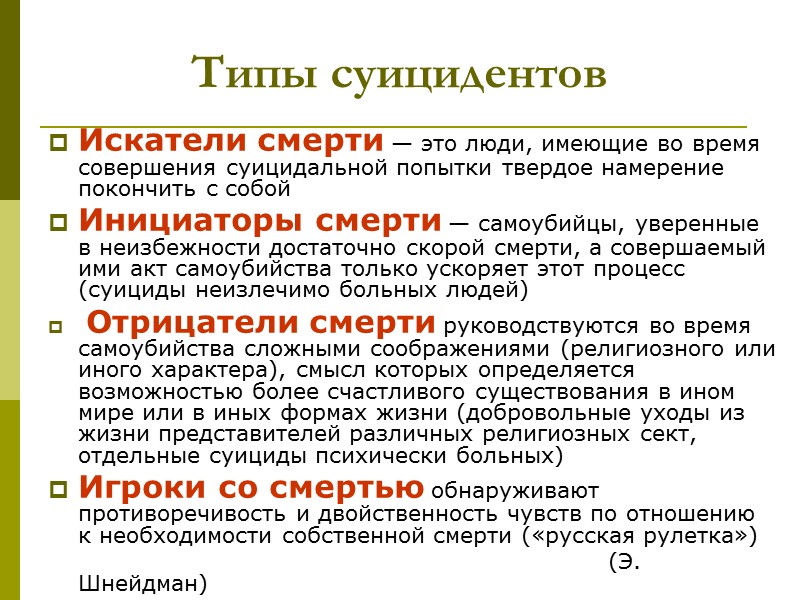 Типы суицидентов

Искатели смерти — это люди, имеющие во время совершения суицидальной попытки твердое намерение покончить с собой

Инициаторы смерти — самоубийцы, уверенные в неизбежности достаточно скорой смерти, а совершаемый ими акт самоубийства только ускоряет этот процесс (суициды неизлечимо больных людей)

Отрицатели смерти руководствуются во время самоубийства сложными соображениями (религиозного или иного характера), смысл которых определяется возможностью более счастливого существования в ином мире или в иных формах жизни (добровольные уходы из жизни представителей различных религиозных сект, отдельные суициды психически больных)

Игроки со смертью обнаруживают противоречивость и двойственность чувств по отношению к необходимости собственной смерти («русская рулетка»)

(Э. Шнейдман)